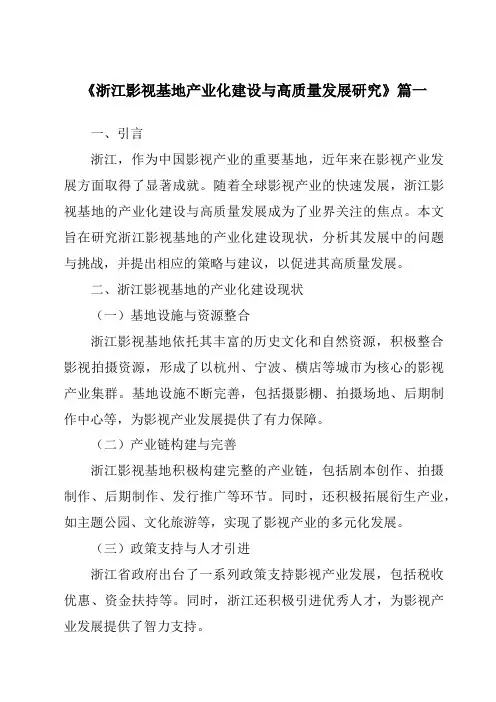 《浙江影视基地产业化建设与高质量发展研究》篇一

一、引言

浙江，作为中国影视产业的重要基地，近年来在影视产业发展方面取得了显著成就。随着全球影视产业的快速发展，浙江影视基地的产业化建设与高质量发展成为了业界关注的焦点。本文旨在研究浙江影视基地的产业化建设现状，分析其发展中的问题与挑战，并提出相应的策略与建议，以促进其高质量发展。

二、浙江影视基地的产业化建设现状

（一）基地设施与资源整合

浙江影视基地依托其丰富的历史文化和自然资源，积极整合影视拍摄资源，形成了以杭州、宁波、横店等城市为核心的影视产业集群。基地设施不断完善，包括摄影棚、拍摄场地、后期制作中心等，为影视产业发展提供了有力保障。

（二）产业链构建与完善

浙江影视基地积极构建完整的产业链，包括剧本创作、拍摄制作、后期制作、发行推广等环节。同时，还积极拓展衍生产业，如主题公园、文化旅游等，实现了影视产业的多元化发展。

（三）政策支持与人才引进

浙江省政府出台了一系列政策支持影视产业发展，包括税收优惠、资金扶持等。同时，浙江还积极引进优秀人才，为影视产业发展提供了智力支持。